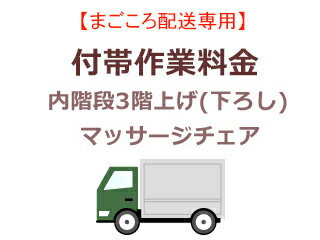 【まごころ配送専用】

付帯作業料金

内階段3階上げ(下ろし)

マッサージチェア